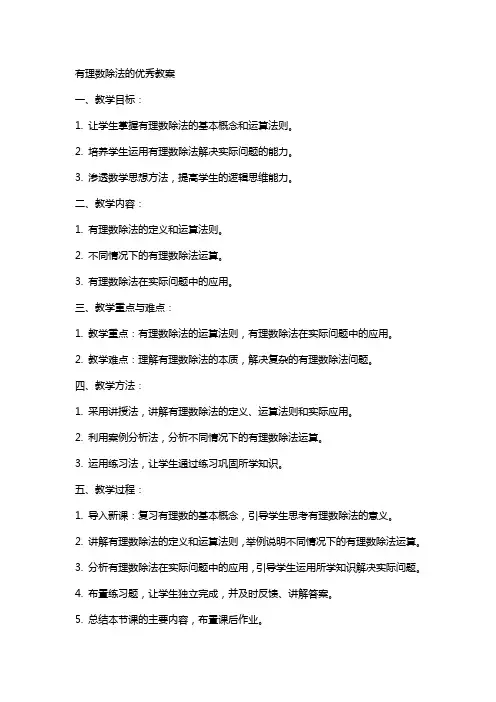 有理数除法的优秀教案

一、教学目标：

1. 让学生掌握有理数除法的基本概念和运算法则。

2. 培养学生运用有理数除法解决实际问题的能力。

3. 渗透数学思想方法，提高学生的逻辑思维能力。

二、教学内容：

1. 有理数除法的定义和运算法则。

2. 不同情况下的有理数除法运算。

3. 有理数除法在实际问题中的应用。

三、教学重点与难点：

1. 教学重点：有理数除法的运算法则，有理数除法在实际问题中的应用。

2. 教学难点：理解有理数除法的本质，解决复杂的有理数除法问题。

四、教学方法：

1. 采用讲授法，讲解有理数除法的定义、运算法则和实际应用。

2. 利用案例分析法，分析不同情况下的有理数除法运算。

3. 运用练习法，让学生通过练习巩固所学知识。

五、教学过程：

1. 导入新课：复习有理数的基本概念，引导学生思考有理数除法的意义。

2. 讲解有理数除法的定义和运算法则，举例说明不同情况下的有理数除法运算。

3. 分析有理数除法在实际问题中的应用，引导学生运用所学知识解决实际问题。

4. 布置练习题，让学生独立完成，并及时反馈、讲解答案。

5. 总结本节课的主要内容，布置课后作业。